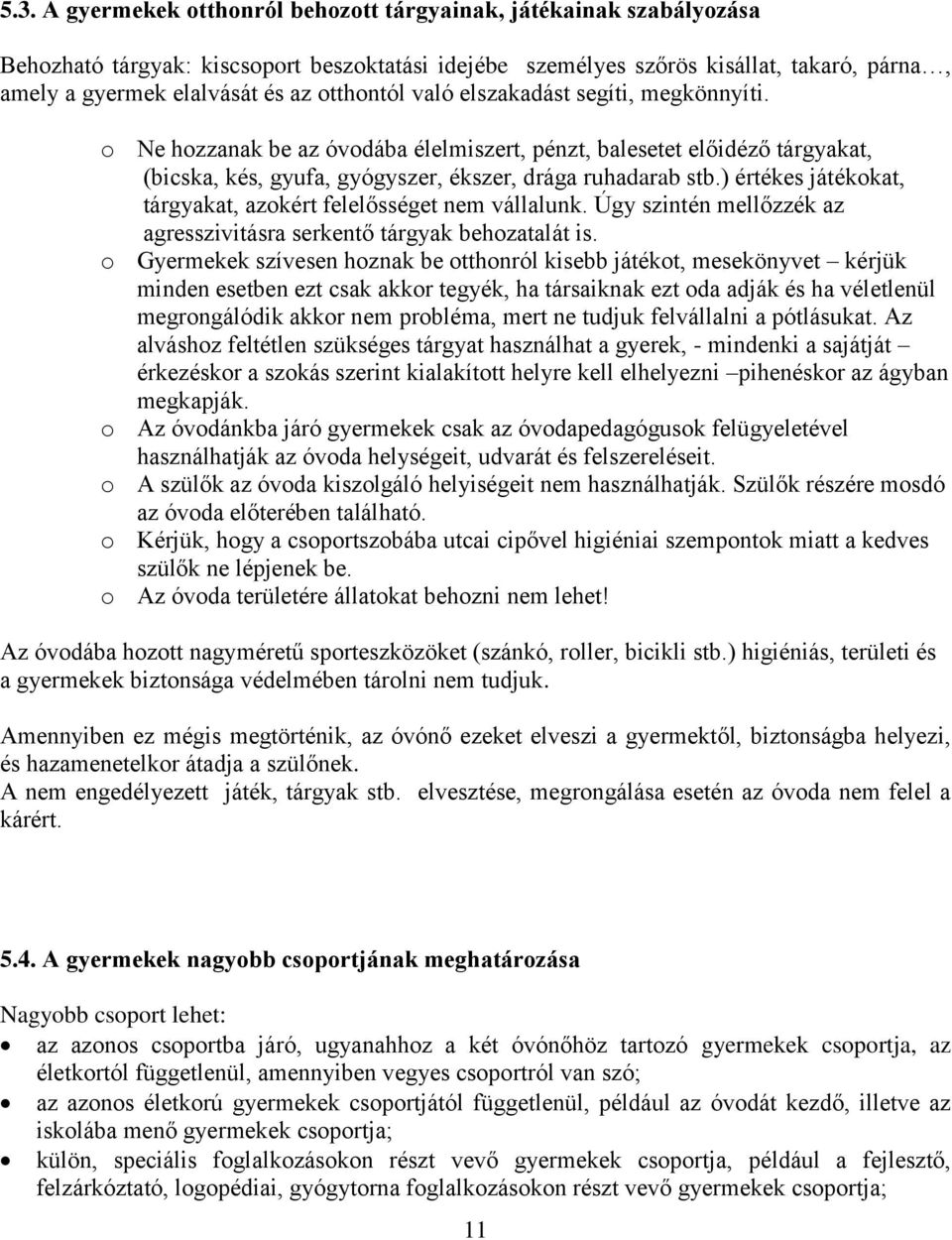 5.3. A gyermekek otthonról behozott tárgyainak, játékainak szabályozása

Behozható tárgyak: kiscsoport beszoktatási idejébe személyes szőrös kisállat, takaró, párna…, amely a gyermek elalvását és az otthontól való elszakadást segíti, megkönnyíti.

o Ne hozzanak be az óvodába élelmiszert, pénzt, balesetet előidéző tárgyakat, (bicska, kés, gyufa, gyógyszer, ékszer, drága ruhadarab stb.) értékes játékokat, tárgyakat, azokért felelősséget nem vállalunk. Úgy szintén mellőzzék az agresszivitásra serkentő tárgyak behozatalát is.
o Gyermekek szívesen hoznak be otthonról kisebb játékot, mesekönyvet – kérjük minden esetben ezt csak akkor tegyék, ha társaiknak ezt oda adják és ha véletlenül megrongálódik akkor nem probléma, mert ne tudjuk felvállalni a pótlásukat. Az alváshoz feltétlen szükséges tárgyat használhat a gyerek, - mindenki a sajátját – érkezéskor a szokás szerint kialakított helyre kell elhelyezni –pihenéskor az ágyban megkapják.
o Az óvodánkba járó gyermekek csak az óvodapedagógusok felügyeletével használhatják az óvoda helységeit, udvarát és felszereléseit.
o A szülők az óvoda kiszolgáló helyiségeit nem használhatják. Szülők részére mosdó az óvoda előterében található.
o Kérjük, hogy a csoportszobába utcai cipővel higiéniai szempontok miatt a kedves szülők ne lépjenek be.
o Az óvoda területére állatokat behozni nem lehet!

Az óvodába hozott nagyméretű sporteszközöket (szánkó, roller, bicikli stb.) higiéniás, területi és a gyermekek biztonsága védelmében tárolni nem tudjuk.

Amennyiben ez mégis megtörténik, az óvónő ezeket elveszi a gyermektől, biztonságba helyezi, és hazamenetelkor átadja a szülőnek.
A nem engedélyezett játék, tárgyak stb. elvesztése, megrongálása esetén az óvoda nem felel a kárért.

5.4. A gyermekek nagyobb csoportjának meghatározása

Nagyobb csoport lehet:
• az azonos csoportba járó, ugyanahhoz a két óvónőhöz tartozó gyermekek csoportja, az életkortól függetlenül, amennyiben vegyes csoportról van szó;
• az azonos életkorú gyermekek csoportjától függetlenül, például az óvodát kezdő, illetve az iskolába menő gyermekek csoportja;
• külön, speciális foglalkozásokon részt vevő gyermekek csoportja, például a fejlesztő, felzárkóztató, logopédiai, gyógytorna foglalkozásokon részt vevő gyermekek csoportja;

11